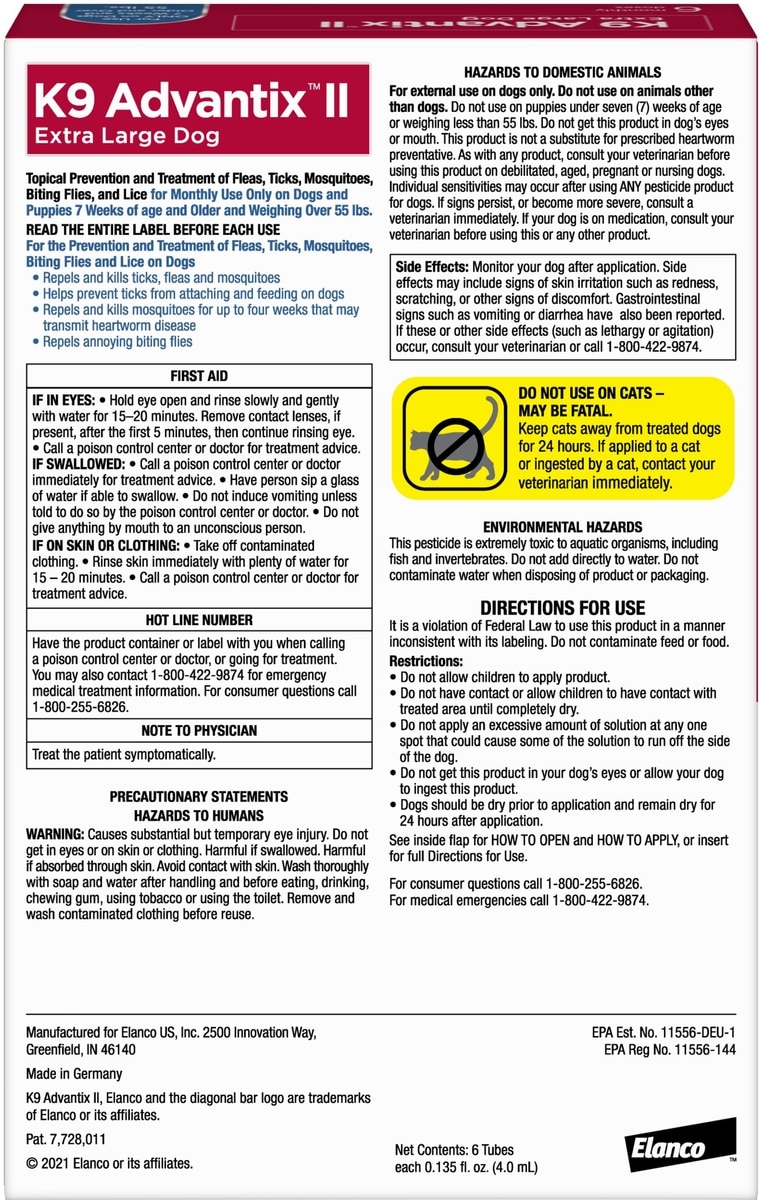 K9 Advantix™ II
Extra Large Dog

Topical Prevention and Treatment of Fleas, Ticks, Mosquitoes, Biting Flies, and Lice for Monthly Use Only on Dogs and Puppies 7 Weeks of age and Older and Weighing Over 55 lbs.
READ THE ENTIRE LABEL BEFORE EACH USE
For the Prevention and Treatment of Fleas, Ticks, Mosquitoes, Biting Flies and Lice on Dogs
• Repels and kills ticks, fleas and mosquitoes
• Helps prevent ticks from attaching and feeding on dogs
• Repels and kills mosquitoes for up to four weeks that may transmit heartworm disease
• Repels annoying biting flies

FIRST AID
IF IN EYES: • Hold eye open and rinse slowly and gently with water for 15–20 minutes. Remove contact lenses, if present, after the first 5 minutes, then continue rinsing eye. • Call a poison control center or doctor for treatment advice.
IF SWALLOWED: • Call a poison control center or doctor immediately for treatment advice. • Have person sip a glass of water if able to swallow. • Do not induce vomiting unless told to do so by the poison control center or doctor. • Do not give anything by mouth to an unconscious person.
IF ON SKIN OR CLOTHING: • Take off contaminated clothing. • Rinse skin immediately with plenty of water for 15 – 20 minutes. • Call a poison control center or doctor for treatment advice.

HOT LINE NUMBER
Have the product container or label with you when calling a poison control center or doctor, or going for treatment. You may also contact 1-800-422-9874 for emergency medical treatment information. For consumer questions call 1-800-255-6826.

NOTE TO PHYSICIAN
Treat the patient symptomatically.

PRECAUTIONARY STATEMENTS
HAZARDS TO HUMANS
WARNING: Causes substantial but temporary eye injury. Do not get in eyes or on skin or clothing. Harmful if swallowed. Harmful if absorbed through skin. Avoid contact with skin. Wash thoroughly with soap and water after handling and before eating, drinking, chewing gum, using tobacco or using the toilet. Remove and wash contaminated clothing before reuse.

HAZARDS TO DOMESTIC ANIMALS
For external use on dogs only. Do not use on animals other than dogs. Do not use on puppies under seven (7) weeks of age or weighing less than 55 lbs. Do not get this product in dog's eyes or mouth. This product is not a substitute for prescribed heartworm preventative. As with any product, consult your veterinarian before using this product on debilitated, aged, pregnant or nursing dogs. Individual sensitivities may occur after using ANY pesticide product for dogs. If signs persist, or become more severe, consult a veterinarian immediately. If your dog is on medication, consult your veterinarian before using this or any other product.

Side Effects: Monitor your dog after application. Side effects may include signs of skin irritation such as redness, scratching, or other signs of discomfort. Gastrointestinal signs such as vomiting or diarrhea have also been reported. If these or other side effects (such as lethargy or agitation) occur, consult your veterinarian or call 1-800-422-9874.

DO NOT USE ON CATS – MAY BE FATAL.
Keep cats away from treated dogs for 24 hours. If applied to a cat or ingested by a cat, contact your veterinarian immediately.

ENVIRONMENTAL HAZARDS
This pesticide is extremely toxic to aquatic organisms, including fish and invertebrates. Do not add directly to water. Do not contaminate water when disposing of product or packaging.

DIRECTIONS FOR USE
It is a violation of Federal Law to use this product in a manner inconsistent with its labeling. Do not contaminate feed or food.
Restrictions:
• Do not allow children to apply product.
• Do not have contact or allow children to have contact with treated area until completely dry.
• Do not apply an excessive amount of solution at any one spot that could cause some of the solution to run off the side of the dog.
• Do not get this product in your dog's eyes or allow your dog to ingest this product.
• Dogs should be dry prior to application and remain dry for 24 hours after application.
See inside flap for HOW TO OPEN and HOW TO APPLY, or insert for full Directions for Use.

For consumer questions call 1-800-255-6826.
For medical emergencies call 1-800-422-9874.

Manufactured for Elanco US, Inc. 2500 Innovation Way, Greenfield, IN 46140
Made in Germany
K9 Advantix II, Elanco and the diagonal bar logo are trademarks of Elanco or its affiliates.
Pat. 7,728,011
© 2021 Elanco or its affiliates.

EPA Est. No. 11556-DEU-1
EPA Reg No. 11556-144

Net Contents: 6 Tubes
each 0.135 fl. oz. (4.0 mL)

Elanco™